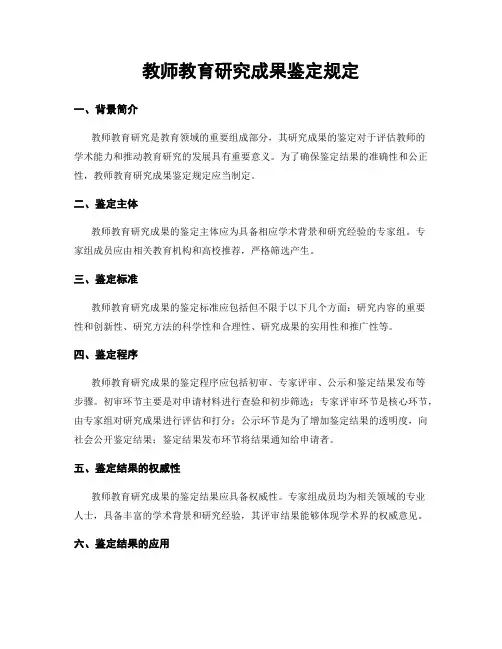 教师教育研究成果鉴定规定

一、背景简介

教师教育研究是教育领域的重要组成部分，其研究成果的鉴定对于评估教师的学术能力和推动教育研究的发展具有重要意义。为了确保鉴定结果的准确性和公正性，教师教育研究成果鉴定规定应当制定。

二、鉴定主体

教师教育研究成果的鉴定主体应为具备相应学术背景和研究经验的专家组。专家组成员应由相关教育机构和高校推荐，严格筛选产生。

三、鉴定标准

教师教育研究成果的鉴定标准应包括但不限于以下几个方面：研究内容的重要性和创新性、研究方法的科学性和合理性、研究成果的实用性和推广性等。

四、鉴定程序

教师教育研究成果的鉴定程序应包括初审、专家评审、公示和鉴定结果发布等步骤。初审环节主要是对申请材料进行查验和初步筛选；专家评审环节是核心环节，由专家组对研究成果进行评估和打分；公示环节是为了增加鉴定结果的透明度，向社会公开鉴定结果；鉴定结果发布环节将结果通知给申请者。

五、鉴定结果的权威性

教师教育研究成果的鉴定结果应具备权威性。专家组成员均为相关领域的专业人士，具备丰富的学术背景和研究经验，其评审结果能够体现学术界的权威意见。

六、鉴定结果的应用